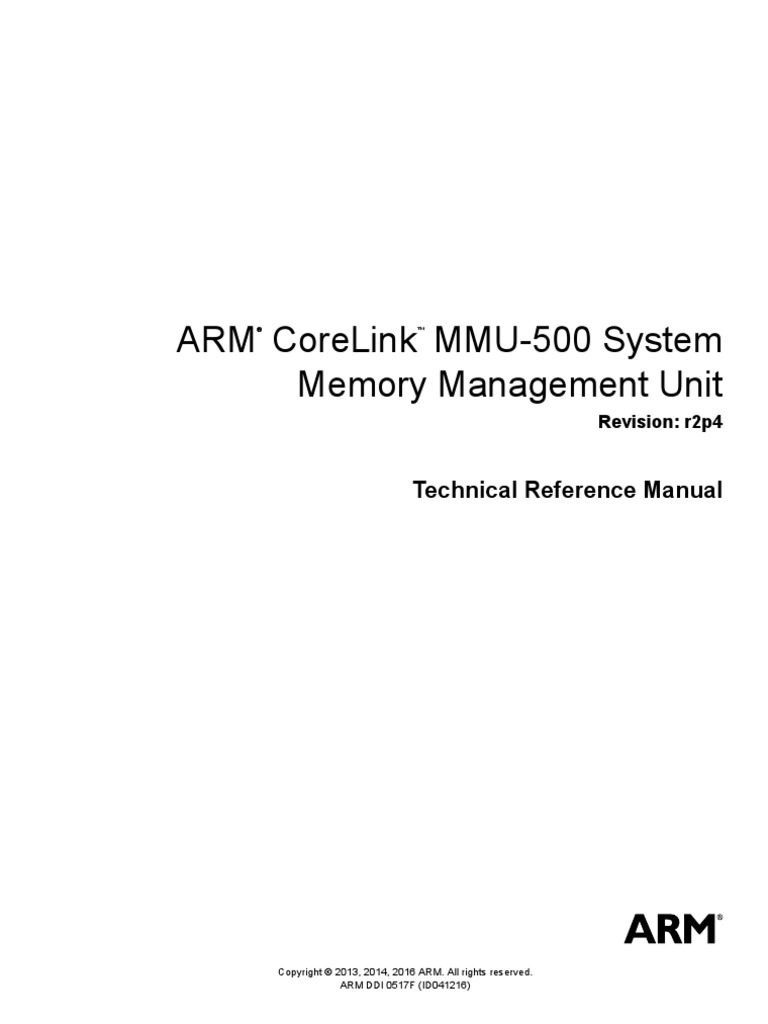 ARM® CoreLink™ MMU-500 System Memory Management Unit

Revision: r2p4

Technical Reference Manual

ARM®

Copyright © 2013, 2014, 2016 ARM. All rights reserved.
ARM DDI 0517F (ID041216)